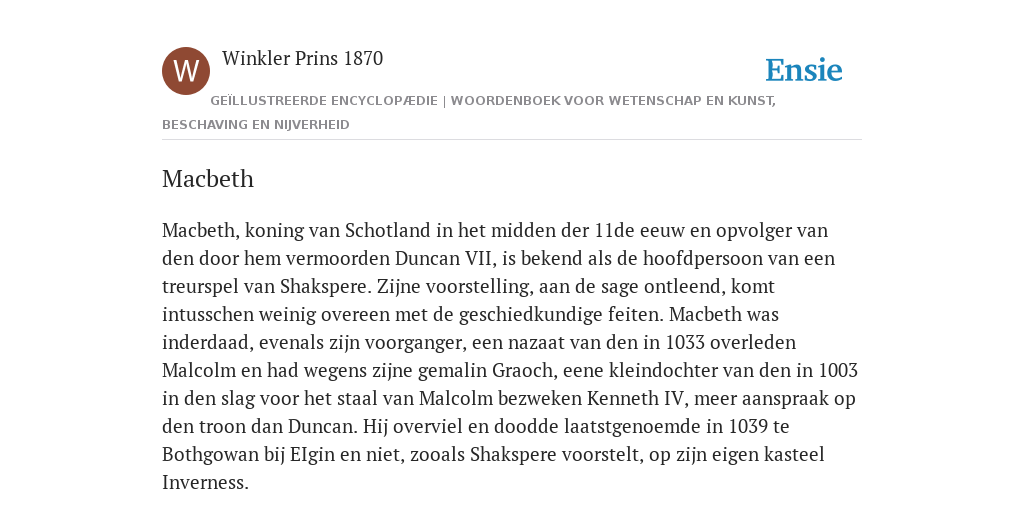 W

Winkler Prins 1870

Ensie

GEÏLLUSTREERDE ENCYCLOPÆDIE | WOORDENBOEK VOOR WETENSCHAP EN KUNST, BESCHAVING EN NIJVERHEID

Macbeth

Macbeth, koning van Schotland in het midden der 11de eeuw en opvolger van den door hem vermoorden Duncan VII, is bekend als de hoofdpersoon van een treurspel van Shakspere. Zijne voorstelling, aan de sage ontleend, komt intusschen weinig overeen met de geschiedkundige feiten. Macbeth was inderdaad, evenals zijn voorganger, een nazaat van den in 1033 overleden Malcolm en had wegens zijne gemalin Graoch, eene kleindochter van den in 1003 in den slag voor het staal van Malcolm bezweken Kenneth IV, meer aanspraak op den troon dan Duncan. Hij overviel en doodde laatstgenoemde in 1039 te Bothgowan bij EIgin en niet, zooals Shakspere voorstelt, op zijn eigen kasteel Inverness.